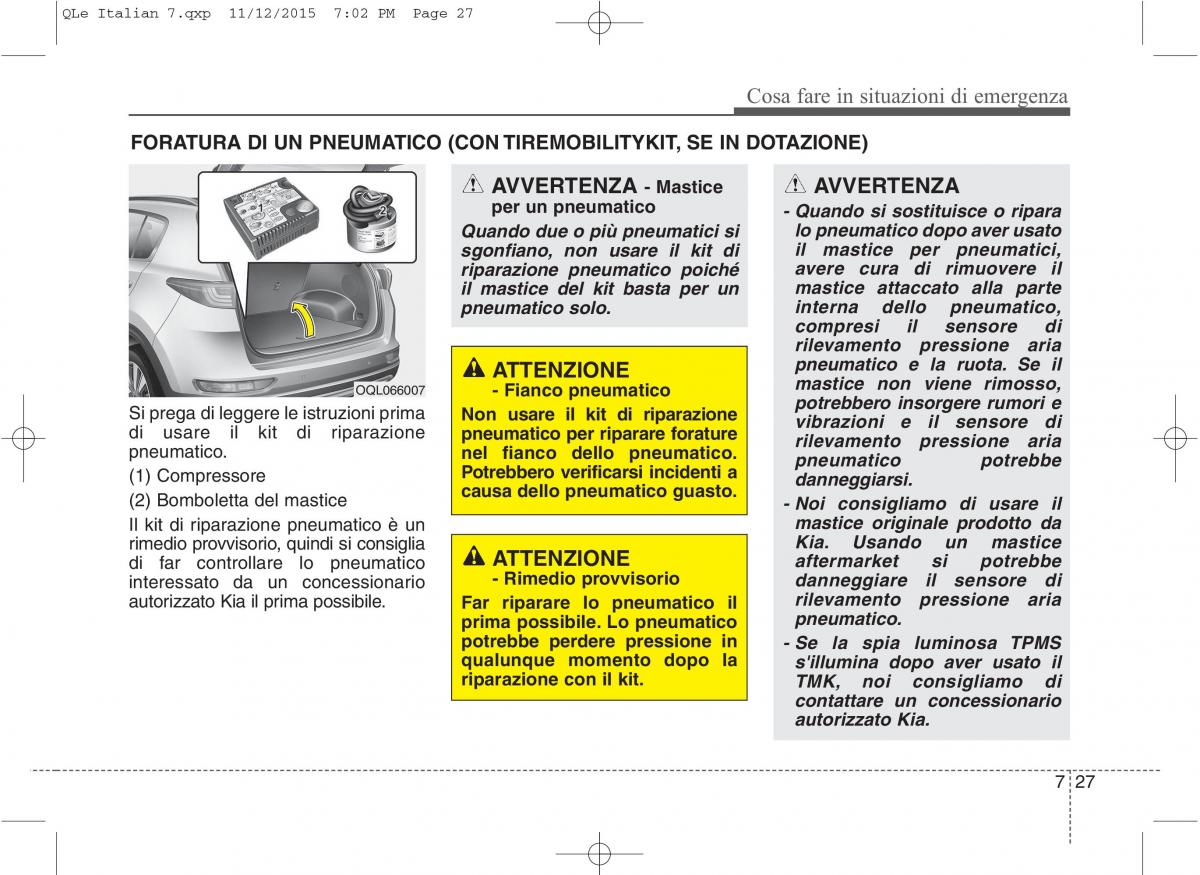 QLe Italian 7.qxp 11/12/2015 7:02 PM Page 27

Cosa fare in situazioni di emergenza

FORATURA DI UN PNEUMATICO (CON TIREMOBILITYKIT, SE IN DOTAZIONE)

1

2

OQL066007

Si prega di leggere le istruzioni prima di usare il kit di riparazione pneumatico.

(1) Compressore

(2) Bomboletta del mastice

Il kit di riparazione pneumatico è un rimedio provvisorio, quindi si consiglia di far controllare lo pneumatico interessato da un concessionario autorizzato Kia il prima possibile.

AVVERTENZA - Mastice per un pneumatico

Quando due o più pneumatici si sgonfiano, non usare il kit di riparazione pneumatico poiché il mastice del kit basta per un pneumatico solo.

ATTENZIONE
- Fianco pneumatico

Non usare il kit di riparazione pneumatico per riparare forature nel fianco dello pneumatico. Potrebbero verificarsi incidenti a causa dello pneumatico guasto.

ATTENZIONE
- Rimedio provvisorio

Far riparare lo pneumatico il prima possibile. Lo pneumatico potrebbe perdere pressione in qualunque momento dopo la riparazione con il kit.

AVVERTENZA

- Quando si sostituisce o ripara lo pneumatico dopo aver usato il mastice per pneumatici, avere cura di rimuovere il mastice attaccato alla parte interna dello pneumatico, compresi il sensore di rilevamento pressione aria pneumatico e la ruota. Se il mastice non viene rimosso, potrebbero insorgere rumori e vibrazioni e il sensore di rilevamento pressione aria pneumatico potrebbe danneggiarsi.

- Noi consigliamo di usare il mastice originale prodotto da Kia. Usando un mastice aftermarket si potrebbe danneggiare il sensore di rilevamento pressione aria pneumatico.

- Se la spia luminosa TPMS s'illumina dopo aver usato il TMK, noi consigliamo di contattare un concessionario autorizzato Kia.

7 27